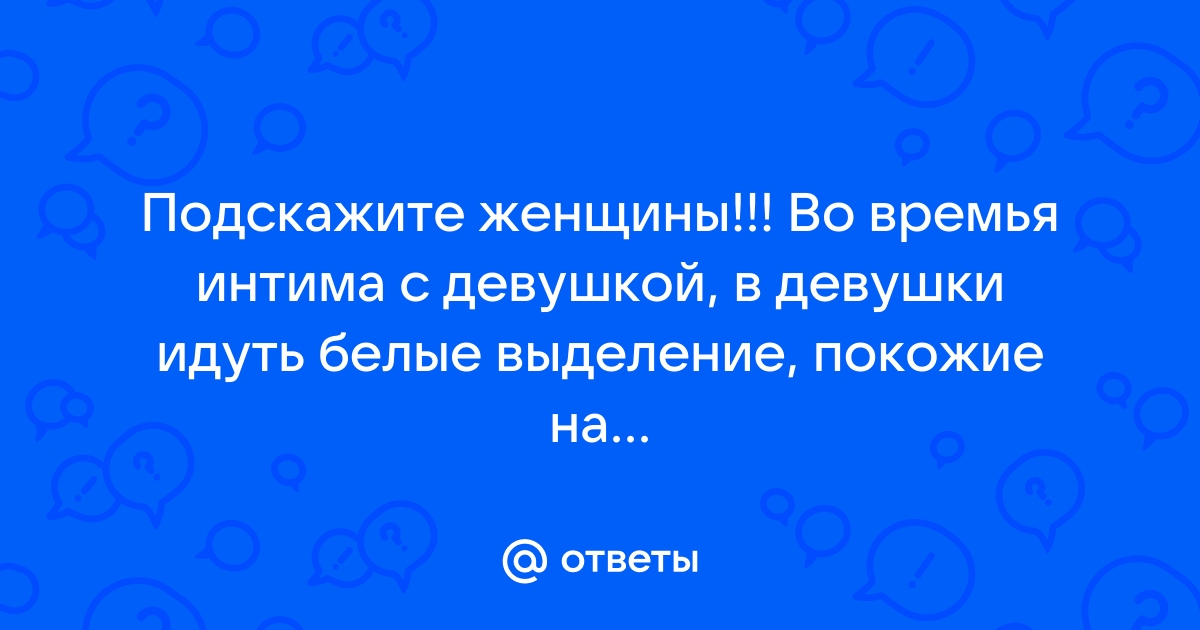 Подскажите женщины!!! Во времья интима с девушкой, в девушки идуть белые выделение, покожие на...

@ ответы